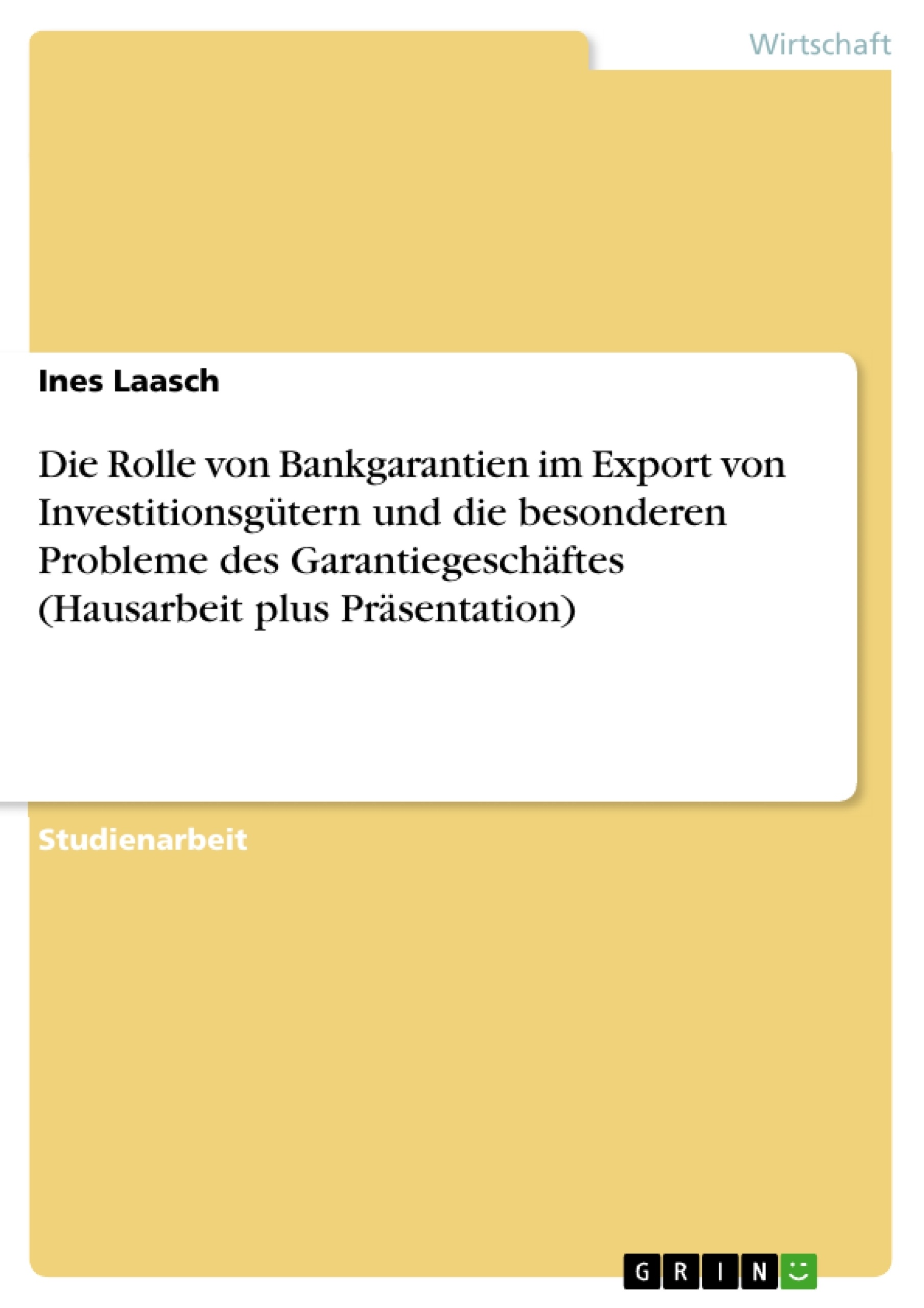 Wirtschaft

Ines Laasch

Die Rolle von Bankgarantien im Export von Investitionsgütern und die besonderen Probleme des Garantiegeschäftes (Hausarbeit plus Präsentation)

Studienarbeit

GRIN